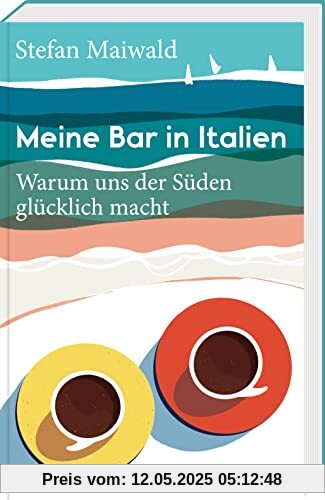 Stefan Maiwald

Meine Bar in Italien

Warum uns der Süden glücklich macht

Preis vom: 12.05.2025 05:12:48